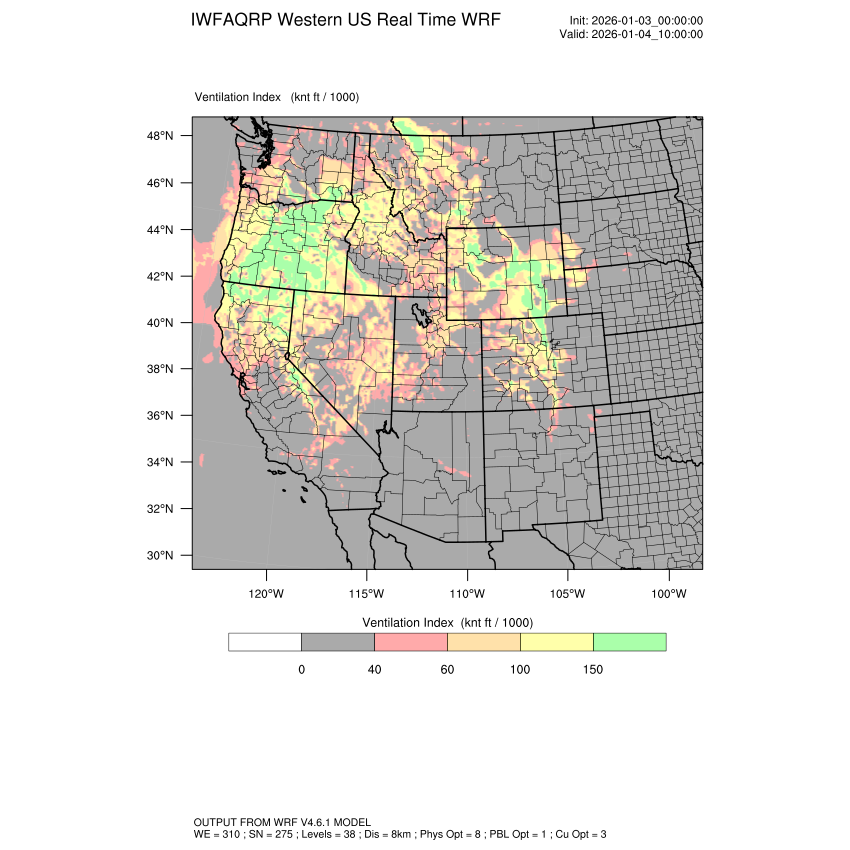 IWFAQRP Western US Real Time WRF

Init: 2026-01-03_00:00:00
Valid: 2026-01-04_10:00:00

Ventilation Index (knt ft / 1000)

48°N
46°N
44°N
42°N
40°N
38°N
36°N
34°N
32°N
30°N

120°W 115°W 110°W 105°W 100°W

Ventilation Index (knt ft / 1000)

0 40 60 100 150

OUTPUT FROM WRF V4.6.1 MODEL
WE = 310 ; SN = 275 ; Levels = 38 ; Dis = 8km ; Phys Opt = 8 ; PBL Opt = 1 ; Cu Opt = 3